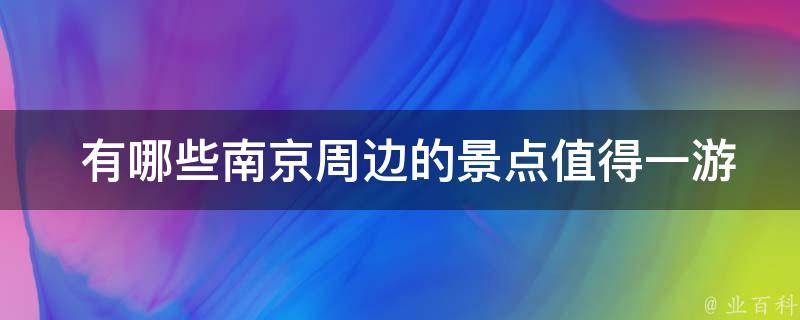 有哪些南京周边的景点值得一游

@ 业百科